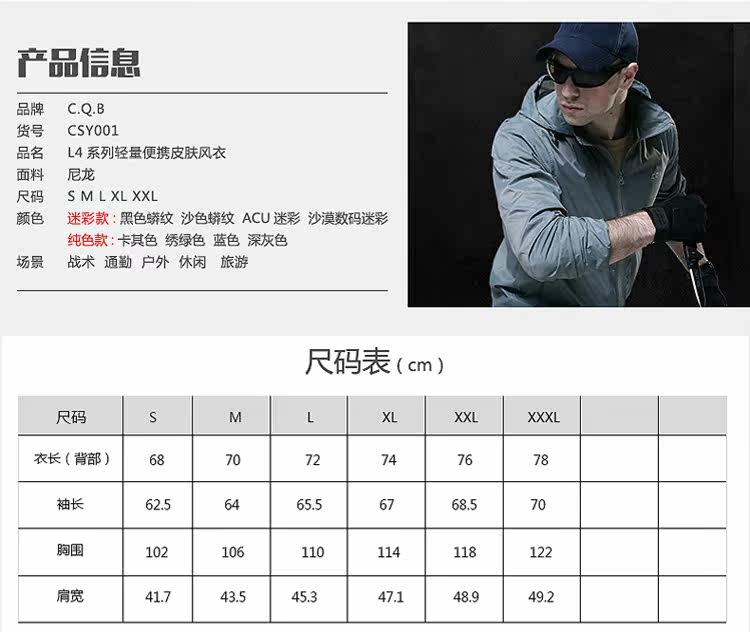 产品信息

品牌 C.Q.B
货号 CSY001
品名 L4系列轻量便携皮肤风衣
面料 尼龙
尺码 S M L XL XXL
颜色 迷彩款：黑色蟒纹 沙色蟒纹 ACU迷彩 沙漠数码迷彩
纯色款：卡其色 绣绿色 蓝色 深灰色
场景 战术 通勤 户外 休闲 旅游

尺码表（cm）

| 尺码 | S | M | L | XL | XXL | XXXL | | |
|---|---|---|---|---|---|---|---|---|
| 衣长（背部） | 68 | 70 | 72 | 74 | 76 | 78 | | |
| 袖长 | 62.5 | 64 | 65.5 | 67 | 68.5 | 70 | | |
| 胸围 | 102 | 106 | 110 | 114 | 118 | 122 | | |
| 肩宽 | 41.7 | 43.5 | 45.3 | 47.1 | 48.9 | 49.2 | | |